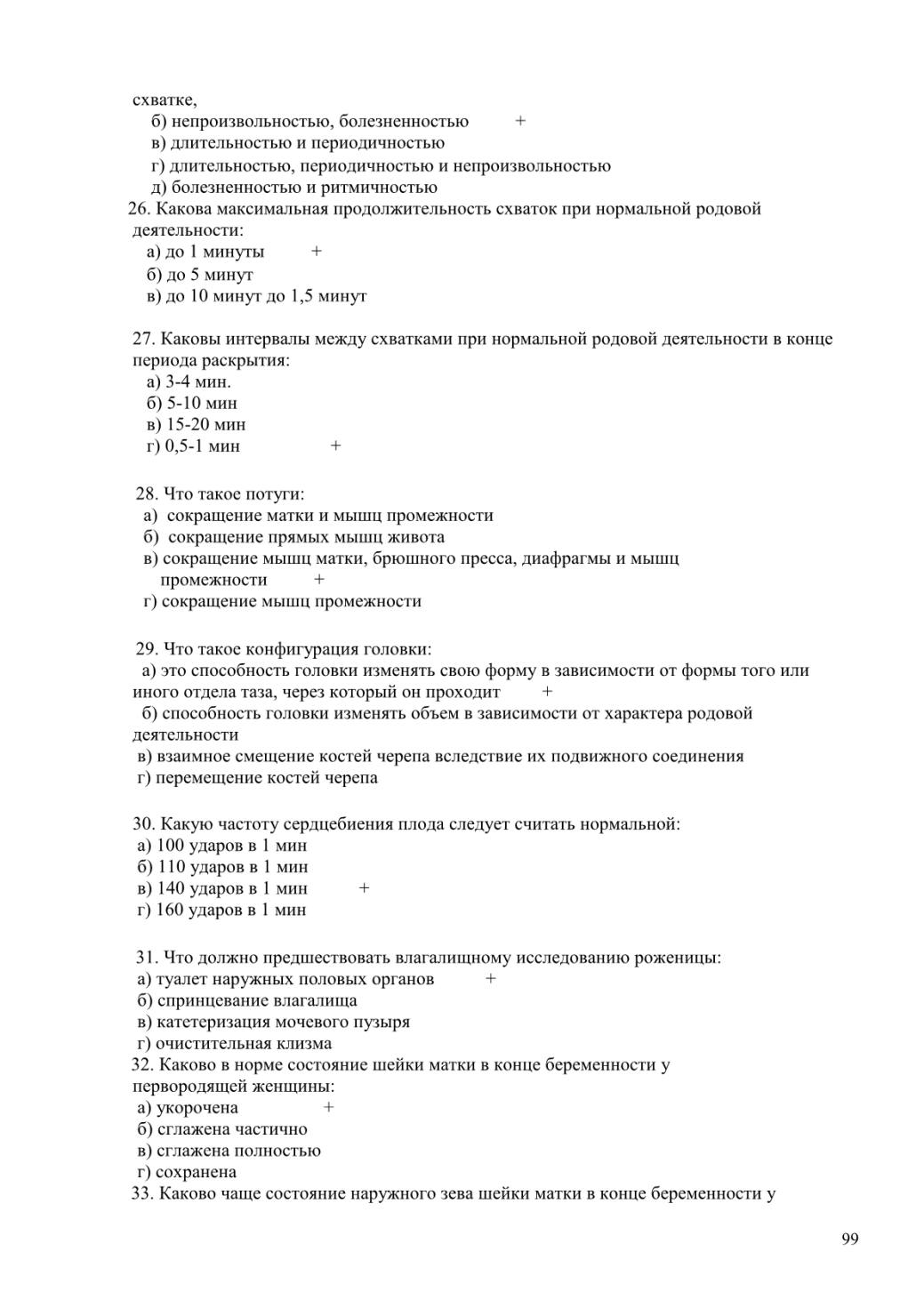 схватке,
б) непроизвольностью, болезненностью +
в) длительностью и периодичностью
г) длительностью, периодичностью и непроизвольностью
д) болезненностью и ритмичностью
26. Какова максимальная продолжительность схваток при нормальной родовой деятельности:
а) до 1 минуты +
б) до 5 минут
в) до 10 минут до 1,5 минут

27. Каковы интервалы между схватками при нормальной родовой деятельности в конце периода раскрытия:
а) 3-4 мин.
б) 5-10 мин
в) 15-20 мин
г) 0,5-1 мин +

28. Что такое потуги:
а) сокращение матки и мышц промежности
б) сокращение прямых мышц живота
в) сокращение мышц матки, брюшного пресса, диафрагмы и мышц промежности +
г) сокращение мышц промежности

29. Что такое конфигурация головки:
а) это способность головки изменять свою форму в зависимости от формы того или иного отдела таза, через который он проходит +
б) способность головки изменять объем в зависимости от характера родовой деятельности
в) взаимное смещение костей черепа вследствие их подвижного соединения
г) перемещение костей черепа

30. Какую частоту сердцебиения плода следует считать нормальной:
а) 100 ударов в 1 мин
б) 110 ударов в 1 мин
в) 140 ударов в 1 мин +
г) 160 ударов в 1 мин

31. Что должно предшествовать влагалищному исследованию роженицы:
а) туалет наружных половых органов +
б) спринцевание влагалища
в) катетеризация мочевого пузыря
г) очистительная клизма
32. Каково в норме состояние шейки матки в конце беременности у первородящей женщины:
а) укорочена +
б) сглажена частично
в) сглажена полностью
г) сохранена
33. Каково чаще состояние наружного зева шейки матки в конце беременности у

99